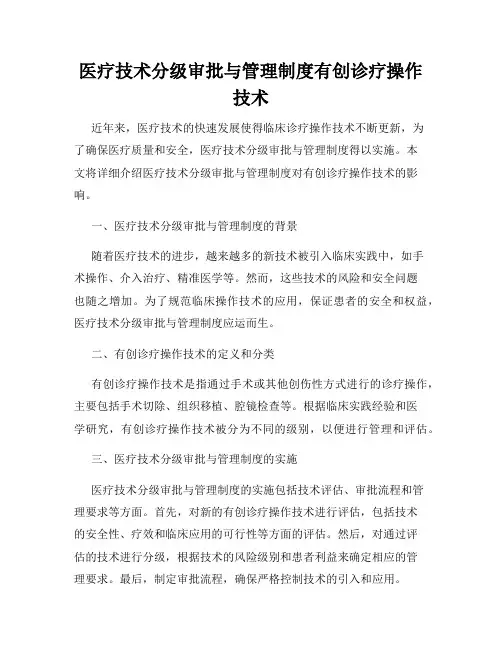 医疗技术分级审批与管理制度有创诊疗操作技术

近年来，医疗技术的快速发展使得临床诊疗操作技术不断更新，为了确保医疗质量和安全，医疗技术分级审批与管理制度得以实施。本文将详细介绍医疗技术分级审批与管理制度对有创诊疗操作技术的影响。

一、医疗技术分级审批与管理制度的背景

随着医疗技术的进步，越来越多的新技术被引入临床实践中，如手术操作、介入治疗、精准医学等。然而，这些技术的风险和安全问题也随之增加。为了规范临床操作技术的应用，保证患者的安全和权益，医疗技术分级审批与管理制度应运而生。

二、有创诊疗操作技术的定义和分类

有创诊疗操作技术是指通过手术或其他创伤性方式进行的诊疗操作，主要包括手术切除、组织移植、腔镜检查等。根据临床实践经验和医学研究，有创诊疗操作技术被分为不同的级别，以便进行管理和评估。

三、医疗技术分级审批与管理制度的实施

医疗技术分级审批与管理制度的实施包括技术评估、审批流程和管理要求等方面。首先，对新的有创诊疗操作技术进行评估，包括技术的安全性、疗效和临床应用的可行性等方面的评估。然后，对通过评估的技术进行分级，根据技术的风险级别和患者利益来确定相应的管理要求。最后，制定审批流程，确保严格控制技术的引入和应用。